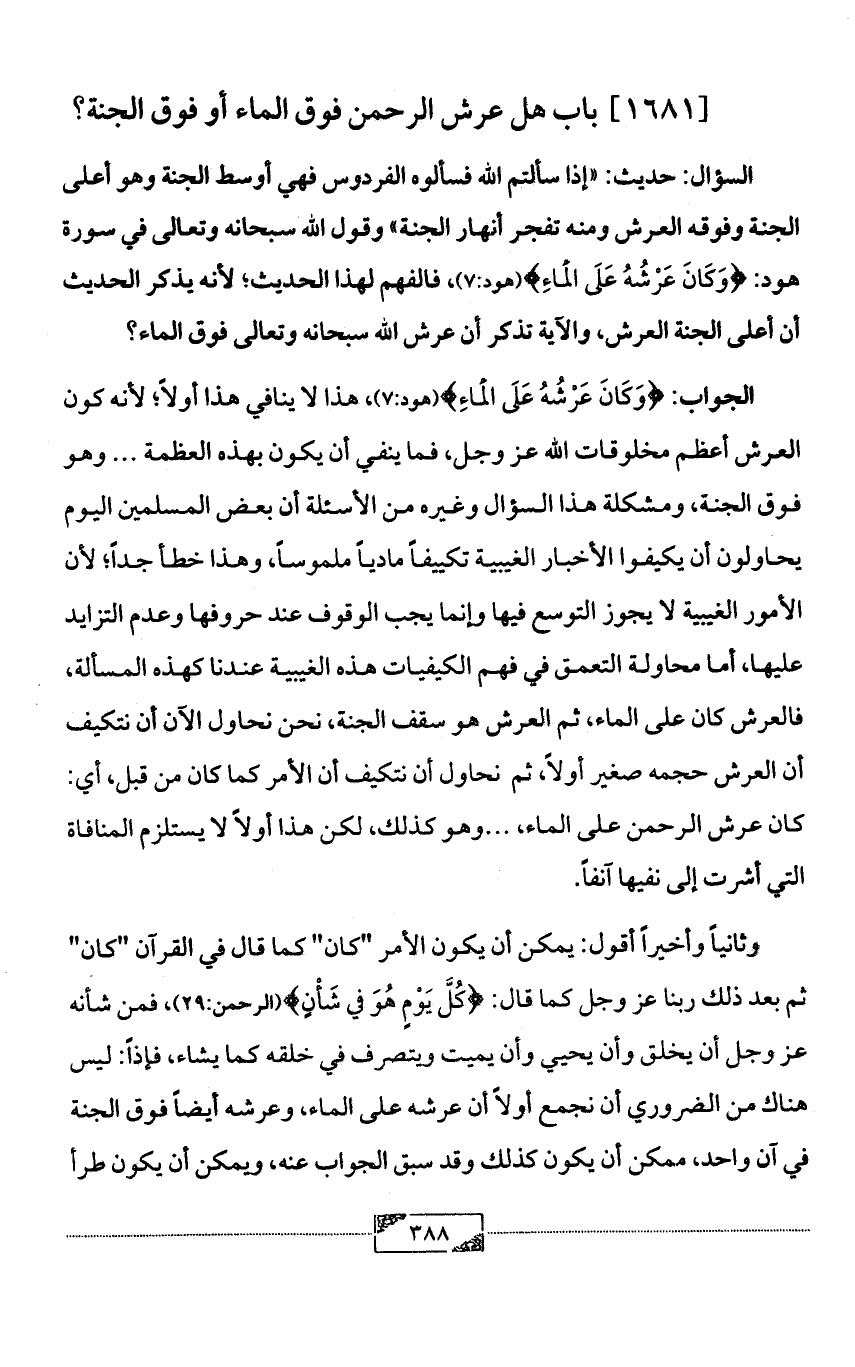 [١٦٨١] باب هل عرش الرحمن فوق الماء أو فوق الجنة؟

السؤال: حديث: «إذا سألتم الله فسألوه الفردوس فهي أوسط الجنة وهو أعلى الجنة وفوقه العرش ومنه تفجر أنهار الجنة» وقول الله سبحانه وتعالى في سورة هود: ﴿وَكَانَ عَرْشُهُ عَلَى الْمَاءِ﴾(هود:٧)، فالفهم لهذا الحديث؛ لأنه يذكر الحديث أن أعلى الجنة العرش، والآية تذكر أن عرش الله سبحانه وتعالى فوق الماء؟

الجواب: ﴿وَكَانَ عَرْشُهُ عَلَى الْمَاءِ﴾(هود:٧)، هذا لا ينافي هذا أولاً؛ لأنه كون العرش أعظم مخلوقات الله عز وجل، فما ينفي أن يكون بهذه العظمة ... وهو فوق الجنة، ومشكلة هذا السؤال وغيره من الأسئلة أن بعض المسلمين اليوم يحاولون أن يكيفوا الأخبار الغيبية تكييفاً مادياً ملموساً، وهذا خطأ جداً؛ لأن الأمور الغيبية لا يجوز التوسع فيها وإنما يجب الوقوف عند حروفها وعدم التزايد عليها، أما محاولة التعمق في فهم الكيفيات هذه الغيبية عندنا كهذه المسألة، فالعرش كان على الماء، ثم العرش هو سقف الجنة، نحن نحاول الآن أن نتكيف أن العرش حجمه صغير أولاً، ثم نحاول أن نتكيف أن الأمر كما كان من قبل، أي: كان عرش الرحمن على الماء، ...وهو كذلك، لكن هذا أولاً لا يستلزم المنافاة التي أشرت إلى نفيها آنفاً.

وثانياً وأخيراً أقول: يمكن أن يكون الأمر "كان" كما قال في القرآن "كان" ثم بعد ذلك ربنا عز وجل كما قال: ﴿كُلَّ يَوْمٍ هُوَ فِي شَأْنٍ﴾(الرحمن:٢٩)، فمن شأنه عز وجل أن يخلق وأن يحيي وأن يميت ويتصرف في خلقه كما يشاء، فإذاً: ليس هناك من الضروري أن نجمع أولاً أن عرشه على الماء، وعرشه أيضاً فوق الجنة في آن واحد، ممكن أن يكون كذلك وقد سبق الجواب عنه، ويمكن أن يكون طرأ

٣٨٨